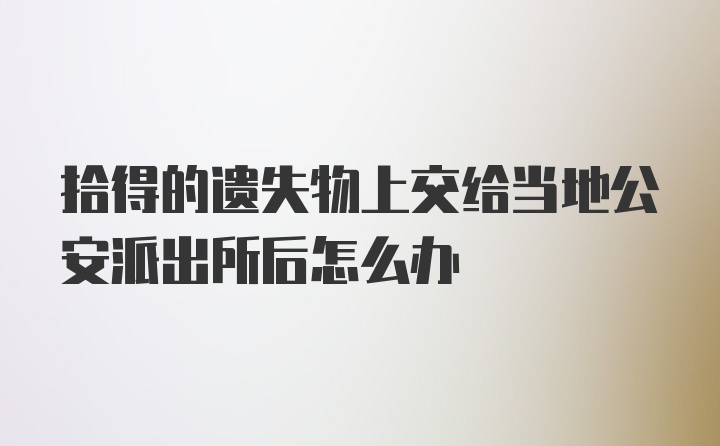 拾得的遗失物上交给当地公安派出所后怎么办